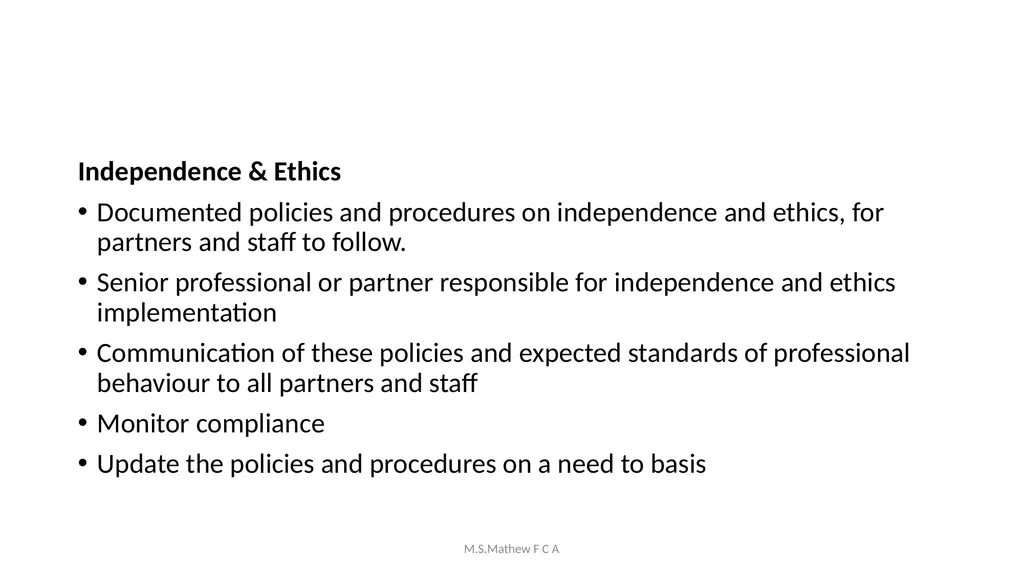 Independence & Ethics

• Documented policies and procedures on independence and ethics, for partners and staff to follow.

• Senior professional or partner responsible for independence and ethics implementation

• Communication of these policies and expected standards of professional behaviour to all partners and staff

• Monitor compliance

• Update the policies and procedures on a need to basis

M.S.Mathew F C A